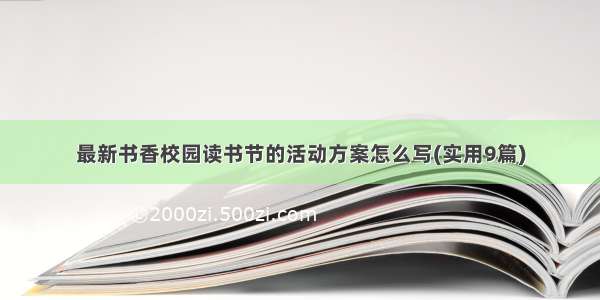 最新书香校园读书节的活动方案怎么写(实用9篇)

©2000zi.500zi.com